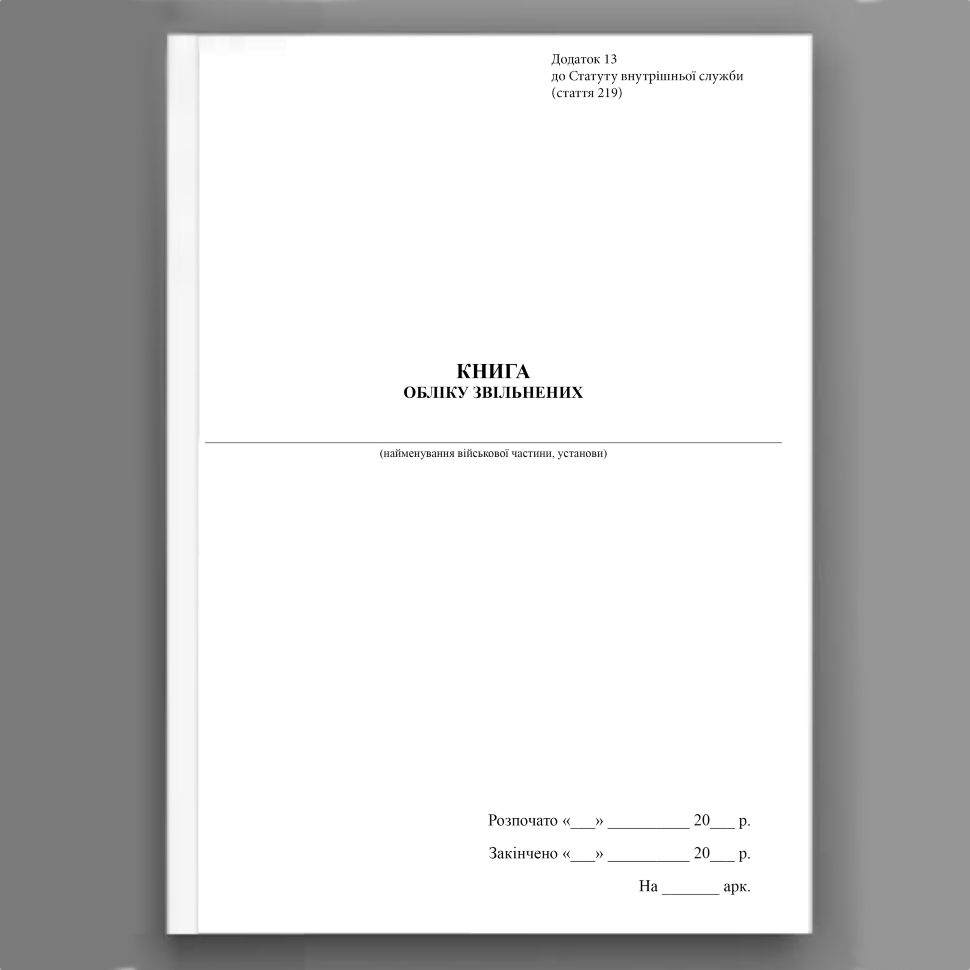 Додаток 13
до Статуту внутрішньої служби
(стаття 219)

КНИГА
ОБЛІКУ ЗВІЛЬНЕНИХ

(найменування військової частини, установи)

Розпочато «___» __________ 20___ р.

Закінчено «___» __________ 20___ р.

На _______ арк.